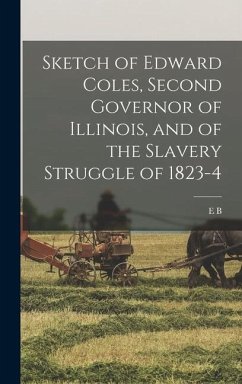 Sketch of Edward Coles, Second Governor of Illinois, and of the Slavery Struggle of 1823-4

E B